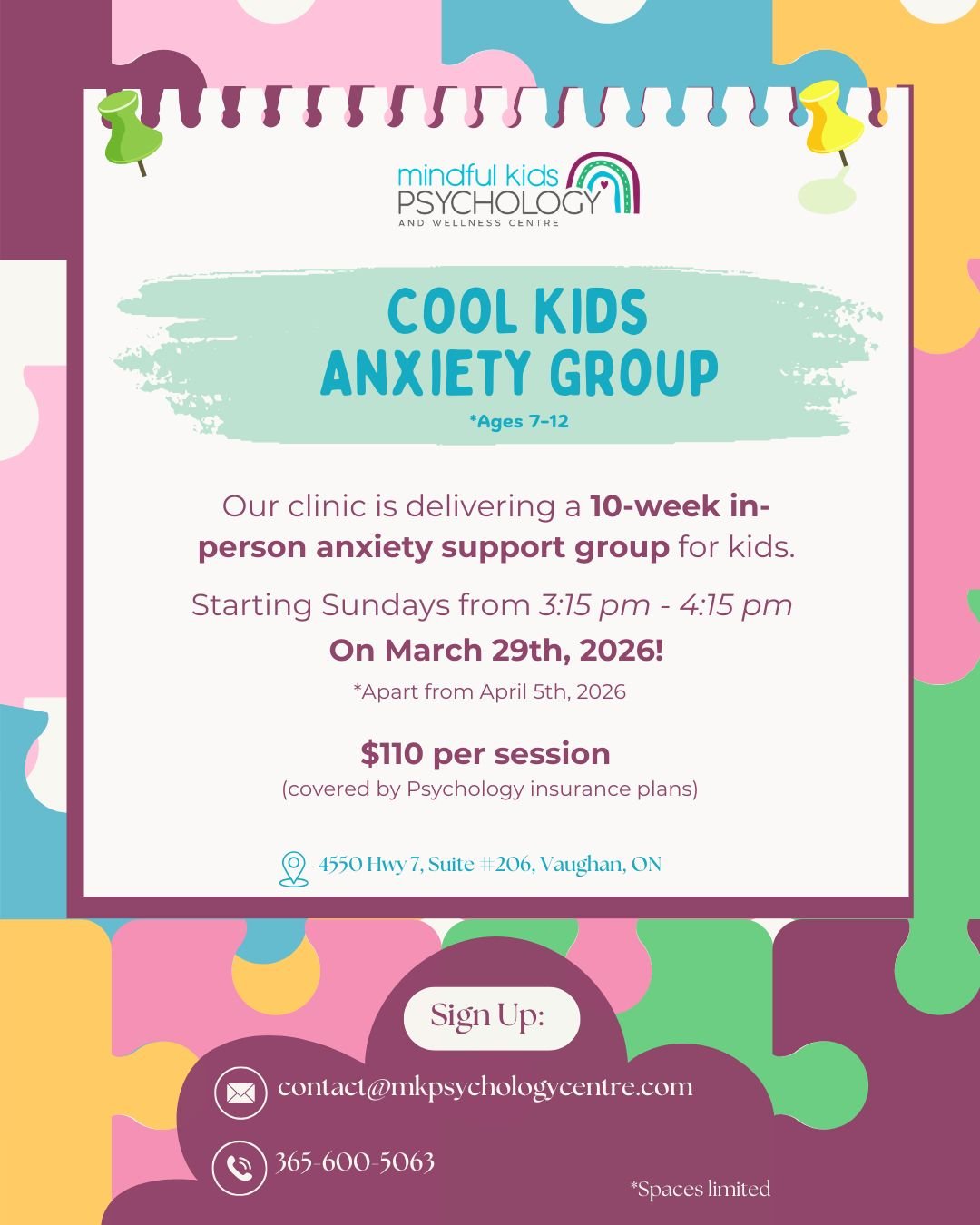 mindful kids
PSYCHOLOGY
AND WELLNESS CENTRE

COOL KIDS
ANXIETY GROUP

*Ages 7-12

Our clinic is delivering a 10-week in-person anxiety support group for kids.

Starting Sundays from 3:15 pm - 4:15 pm

On March 29th, 2026!

*Apart from April 5th, 2026

$110 per session

(covered by Psychology insurance plans)

4550 Hwy 7, Suite #206, Vaughan, ON

Sign Up:

contact@mkpsychologycentre.com

365-600-5063

*Spaces limited